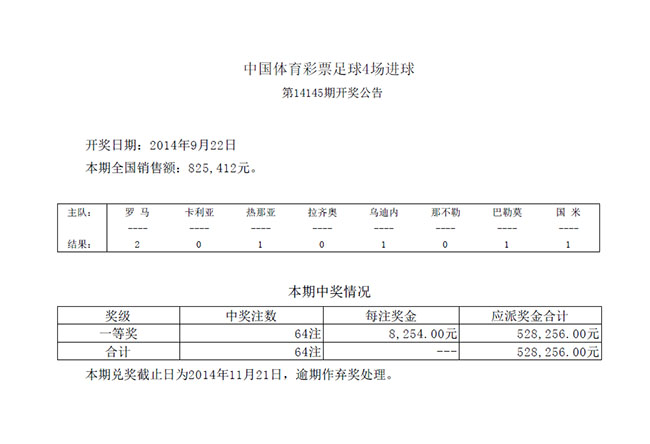 中国体育彩票足球4场进球
第14145期开奖公告

开奖日期：2014年9月22日
本期全国销售额：825,412元。

| 主队： | 罗 马 | 卡利亚 | 热那亚 | 拉齐奥 | 乌迪内 | 那不勒 | 巴勒莫 | 国 米 |
|---|---|---|---|---|---|---|---|---|
| | ---- | ---- | ---- | ---- | ---- | ---- | ---- | ---- |
| 结果： | 2 | 0 | 1 | 0 | 1 | 0 | 1 | 1 |

本期中奖情况

| 奖级 | 中奖注数 | 每注奖金 | 应派奖金合计 |
|---|---|---|---|
| 一等奖 | 64注 | 8,254.00元 | 528,256.00元 |
| 合计 | 64注 | --- | 528,256.00元 |

本期兑奖截止日为2014年11月21日，逾期作弃奖处理。